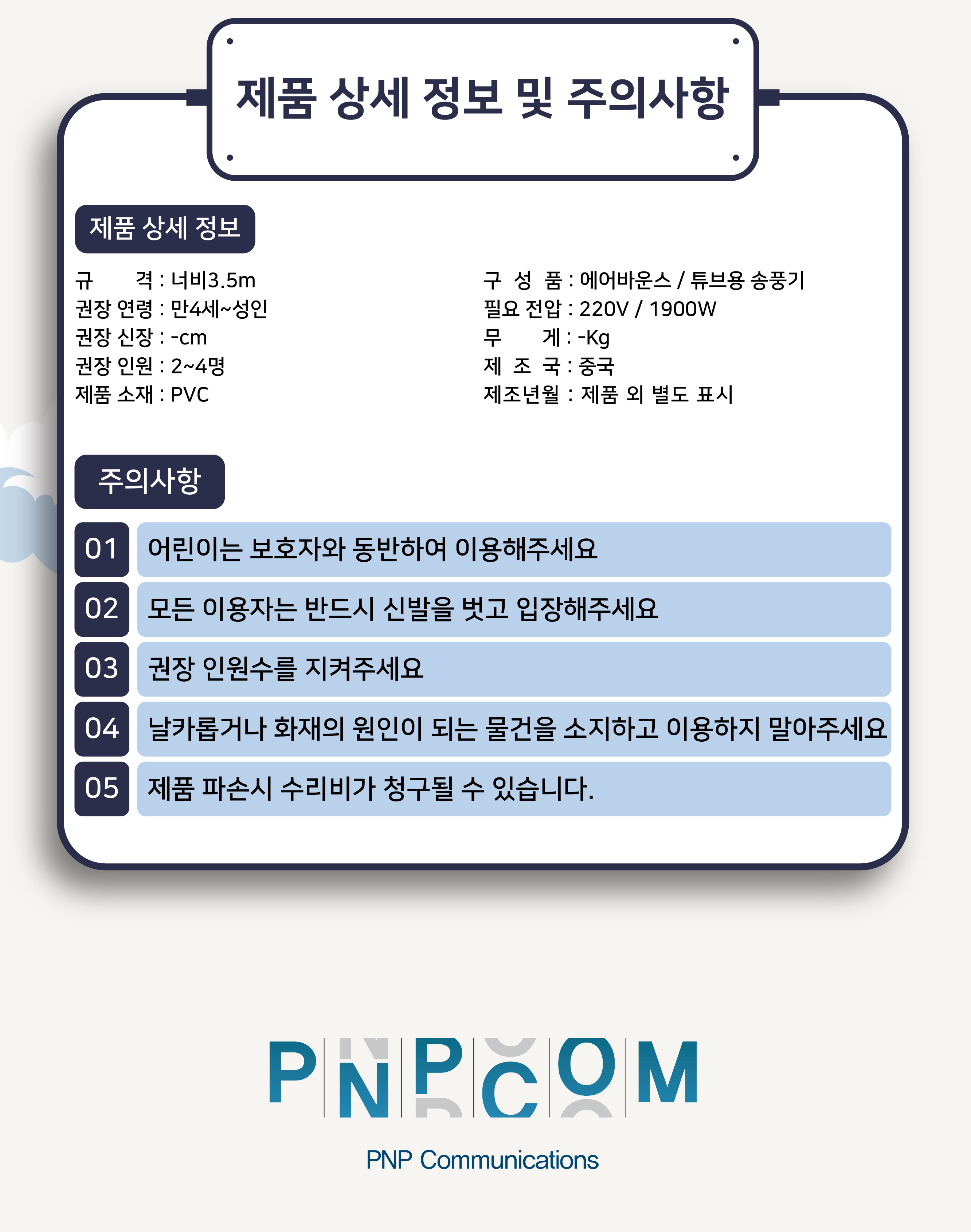 제품 상세 정보 및 주의사항

제품 상세 정보

규 격 : 너비3.5m
권장 연령 : 만4세~성인
권장 신장 : -cm
권장 인원 : 2~4명
제품 소재 : PVC

구 성 품 : 에어바운스 / 튜브용 송풍기
필요 전압 : 220V / 1900W
무 게 : -Kg
제 조 국 : 중국
제조년월 : 제품 외 별도 표시

주의사항

01 어린이는 보호자와 동반하여 이용해주세요
02 모든 이용자는 반드시 신발을 벗고 입장해주세요
03 권장 인원수를 지켜주세요
04 날카롭거나 화재의 원인이 되는 물건을 소지하고 이용하지 말아주세요
05 제품 파손시 수리비가 청구될 수 있습니다.

PNPCOM
PNP Communications